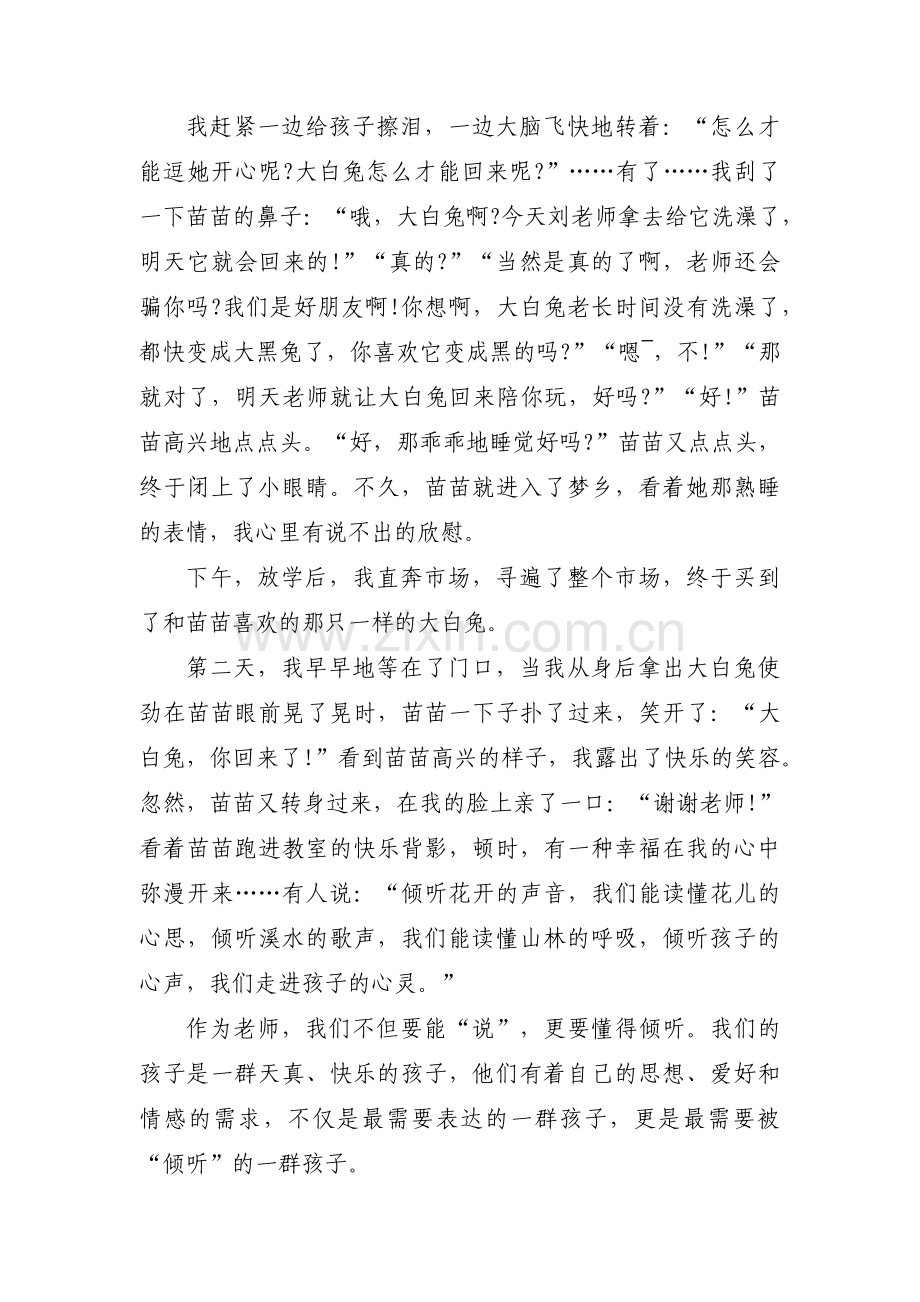 我赶紧一边给孩子擦泪，一边大脑飞快地转着：“怎么才能逗她开心呢?大白兔怎么才能回来呢?”……有了……我刮了一下苗苗的鼻子：“哦，大白兔啊?今天刘老师拿去给它洗澡了，明天它就会回来的!”“真的?”“当然是真的了啊，老师还会骗你吗?我们是好朋友啊!你想啊，大白兔老长时间没有洗澡了，都快变成大黑兔了，你喜欢它变成黑的吗?”“嗯¯，不!”“那就对了，明天老师就让大白兔回来陪你玩，好吗?”“好!”苗苗高兴地点点头。“好，那乖乖地睡觉好吗?”苗苗又点点头，终于闭上了小眼睛。不久，苗苗就进入了梦乡，看着她那熟睡的表情，我心里有说不出的欣慰。

下午，放学后，我直奔市场，寻遍了整个市场，终于买到了和苗苗喜欢的那只一样的大白兔。

www.zixin.com.cn

第二天，我早早地等在了门口，当我从身后拿出大白兔使劲在苗苗眼前晃了晃时，苗苗一下子扑了过来，笑开了：“大白兔，你回来了!”看到苗苗高兴的样子，我露出了快乐的笑容。忽然，苗苗又转身过来，在我的脸上亲了一口：“谢谢老师!”看着苗苗跑进教室的快乐背影，顿时，有一种幸福在我的心中弥漫开来……有人说：“倾听花开的声音，我们能读懂花儿的心思，倾听溪水的歌声，我们能读懂山林的呼吸，倾听孩子的心声，我们走进孩子的心灵。”

作为老师，我们不但要能“说”，更要懂得倾听。我们的孩子是一群天真、快乐的孩子，他们有着自己的思想、爱好和情感的需求，不仅是最需要表达的一群孩子，更是最需要被“倾听”的一群孩子。